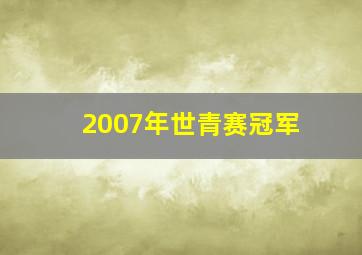 2007年世青赛冠军